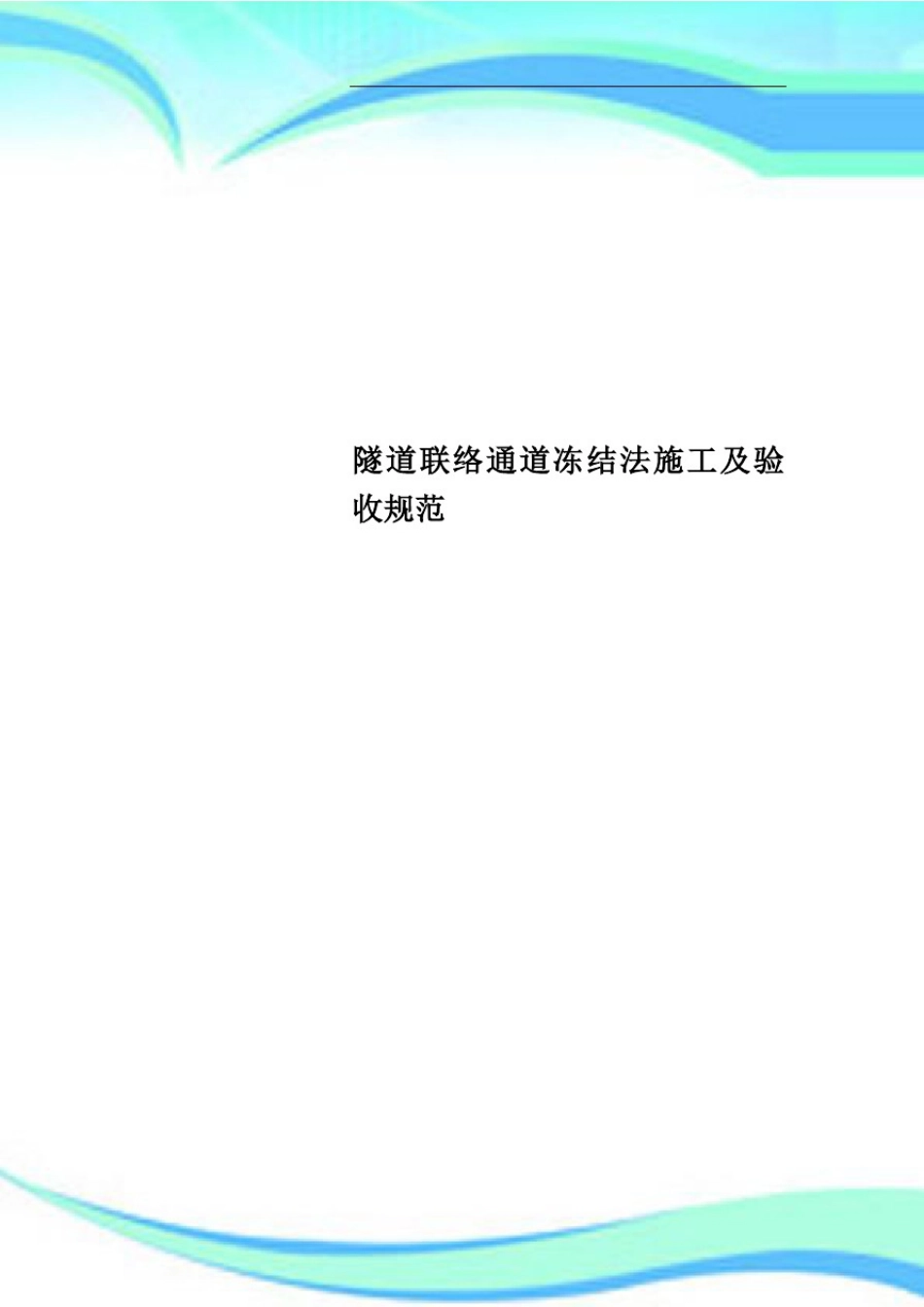 隧道联络通道冻结法施工及验收规范